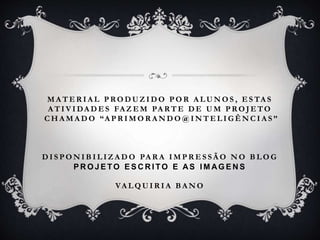 MATERIAL PRODUZIDO POR ALUNOS, ESTAS ATIVIDADES FAZEM PARTE DE UM PROJETO CHAMADO “APRIMORANDO@INTELIGÊNCIAS”

DISPONIBILIZADO PARA IMPRESSÃO NO BLOG
PROJETO ESCRITO E AS IMAGENS

VALQUIRIA BANO